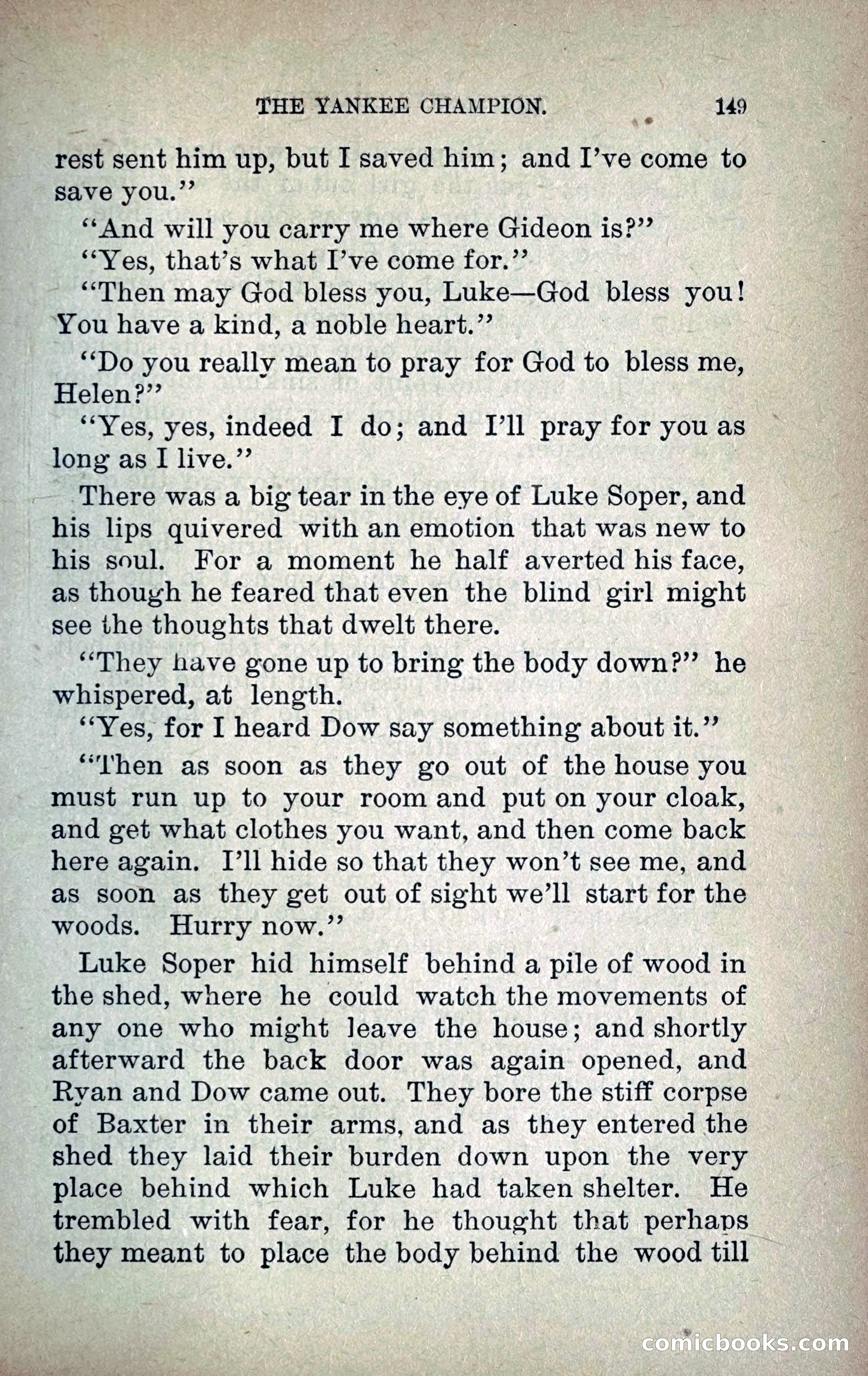 THE YANKEE CHAMPION. 149

rest sent him up, but I saved him; and I've come to save you."

"And will you carry me where Gideon is?"

"Yes, that's what I've come for."

"Then may God bless you, Luke—God bless you! You have a kind, a noble heart."

"Do you really mean to pray for God to bless me, Helen?"

"Yes, yes, indeed I do; and I'll pray for you as long as I live."

There was a big tear in the eye of Luke Soper, and his lips quivered with an emotion that was new to his soul. For a moment he half averted his face, as though he feared that even the blind girl might see the thoughts that dwelt there.

"They have gone up to bring the body down?" he whispered, at length.

"Yes, for I heard Dow say something about it."

"Then as soon as they go out of the house you must run up to your room and put on your cloak, and get what clothes you want, and then come back here again. I'll hide so that they won't see me, and as soon as they get out of sight we'll start for the woods. Hurry now."

Luke Soper hid himself behind a pile of wood in the shed, where he could watch the movements of any one who might leave the house; and shortly afterward the back door was again opened, and Ryan and Dow came out. They bore the stiff corpse of Baxter in their arms, and as they entered the shed they laid their burden down upon the very place behind which Luke had taken shelter. He trembled with fear, for he thought that perhaps they meant to place the body behind the wood till

comicbooks.com